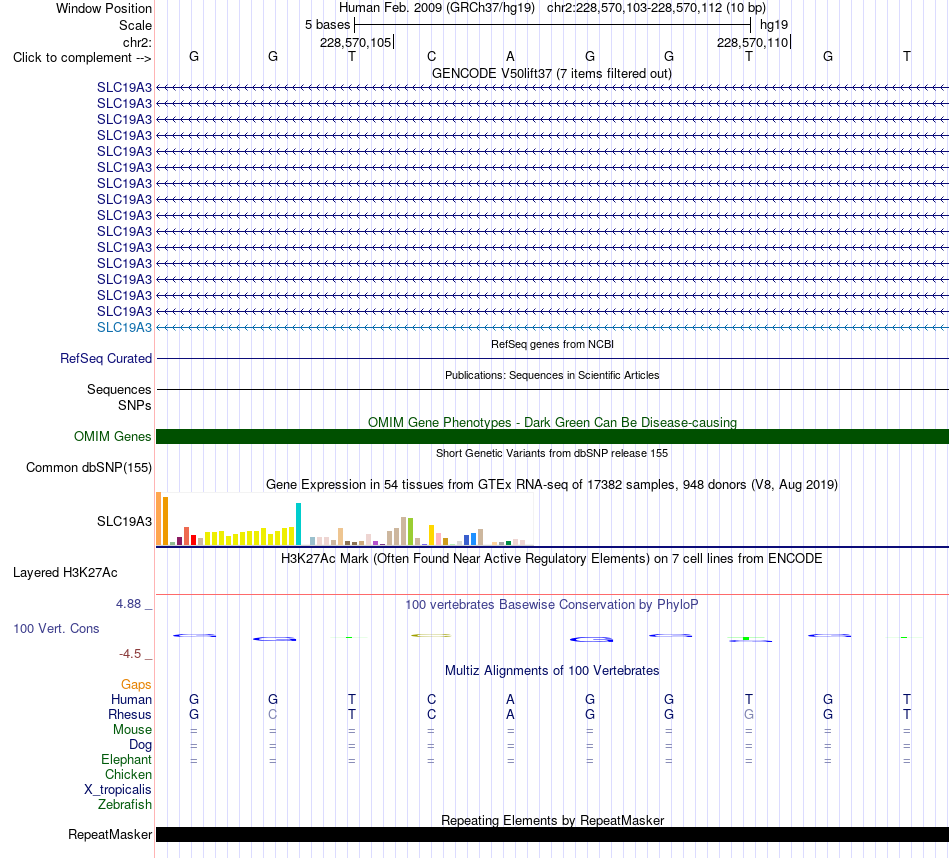 Window Position Human Feb. 2009 (GRCh37/hg19) chr2:228,570,103-228,570,112 (10 bp)
Scale 5 bases hg19
chr2: 228,570,105 228,570,110
Click to complement --> G G T C A G G T G T

GENCODE V50lift37 (7 items filtered out)
SLC19A3
SLC19A3
SLC19A3
SLC19A3
SLC19A3
SLC19A3
SLC19A3
SLC19A3
SLC19A3
SLC19A3
SLC19A3
SLC19A3
SLC19A3
SLC19A3
SLC19A3
SLC19A3

RefSeq genes from NCBI
RefSeq Curated

Publications: Sequences in Scientific Articles
Sequences
SNPs

OMIM Gene Phenotypes - Dark Green Can Be Disease-causing
OMIM Genes

Short Genetic Variants from dbSNP release 155
Common dbSNP(155)

Gene Expression in 54 tissues from GTEx RNA-seq of 17382 samples, 948 donors (V8, Aug 2019)
SLC19A3

H3K27Ac Mark (Often Found Near Active Regulatory Elements) on 7 cell lines from ENCODE
Layered H3K27Ac

4.88 _ 100 vertebrates Basewise Conservation by PhyloP
100 Vert. Cons
-4.5 _

Multiz Alignments of 100 Vertebrates
Gaps
Human G G T C A G G T G T
Rhesus G C T C A G G G G T
Mouse = = = = = = = = = =
Dog = = = = = = = = = =
Elephant = = = = = = = = = =
Chicken
X_tropicalis
Zebrafish

Repeating Elements by RepeatMasker
RepeatMasker